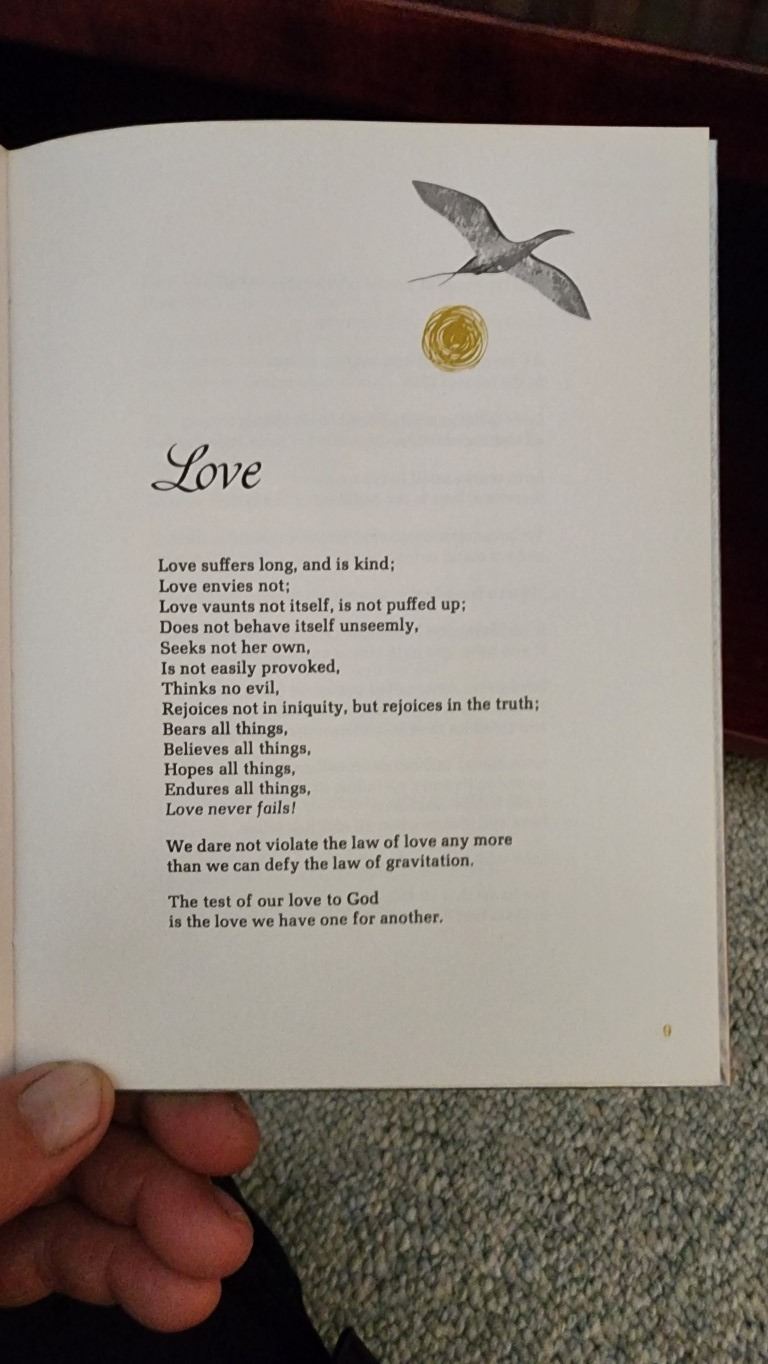 Love

Love suffers long, and is kind;
Love envies not;
Love vaunts not itself, is not puffed up;
Does not behave itself unseemly,
Seeks not her own,
Is not easily provoked,
Thinks no evil,
Rejoices not in iniquity, but rejoices in the truth;
Bears all things,
Believes all things,
Hopes all things,
Endures all things,
Love never fails!

We dare not violate the law of love any more than we can defy the law of gravitation.

The test of our love to God is the love we have one for another.

9